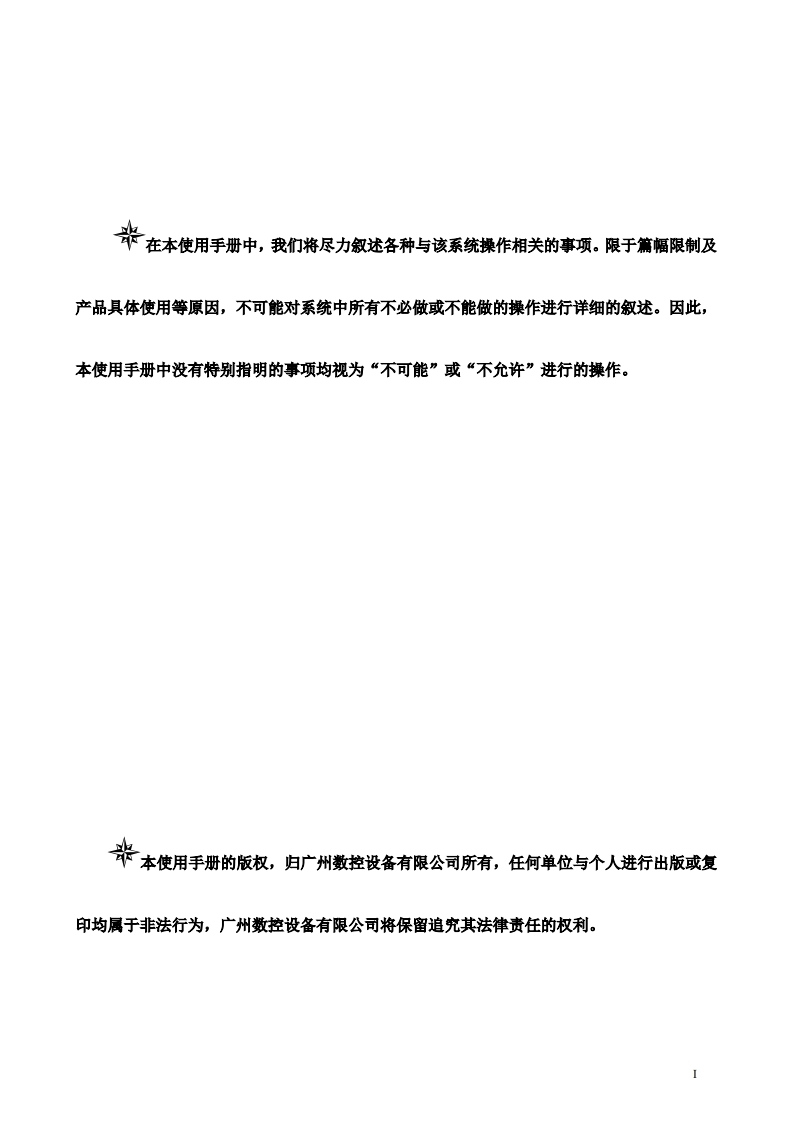 在本使用手册中，我们将尽力叙述各种与该系统操作相关的事项。限于篇幅限制及产品具体使用等原因，不可能对系统中所有不必做或不能做的操作进行详细的叙述。因此，本使用手册中没有特别指明的事项均视为“不可能”或“不允许”进行的操作。

本使用手册的版权，归广州数控设备有限公司所有，任何单位与个人进行出版或复印均属于非法行为，广州数控设备有限公司将保留追究其法律责任的权利。

I